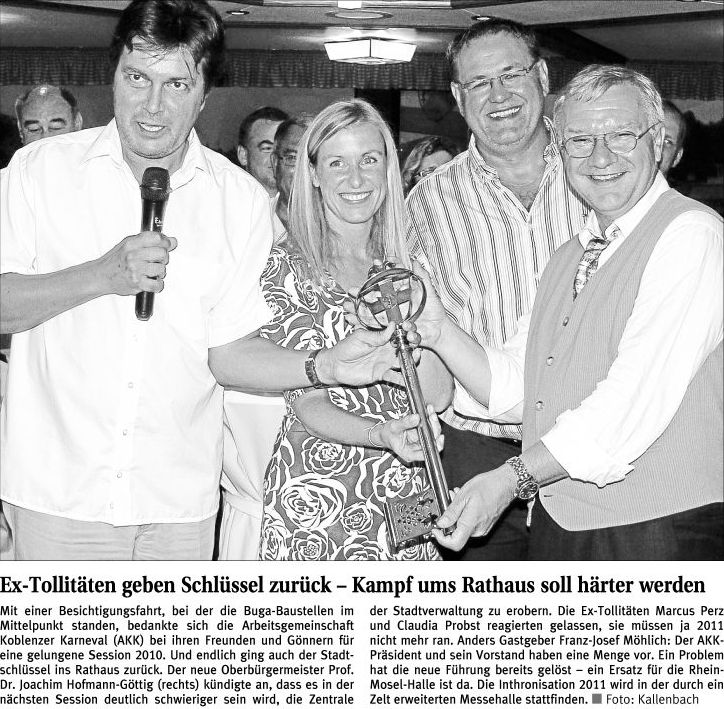 Ex-Tollitäten geben Schlüssel zurück – Kampf ums Rathaus soll härter werden

Mit einer Besichtigungsfahrt, bei der die Buga-Baustellen im Mittelpunkt standen, bedankte sich die Arbeitsgemeinschaft Koblenzer Karneval (AKK) bei ihren Freunden und Gönnern für eine gelungene Session 2010. Und endlich ging auch der Stadtschlüssel ins Rathaus zurück. Der neue Oberbürgermeister Prof. Dr. Joachim Hofmann-Göttig (rechts) kündigte an, dass es in der nächsten Session deutlich schwieriger sein wird, die Zentrale der Stadtverwaltung zu erobern. Die Ex-Tollitäten Marcus Perz und Claudia Probst reagierten gelassen, sie müssen ja 2011 nicht mehr ran. Anders Gastgeber Franz-Josef Möhlich: Der AKK-Präsident und sein Vorstand haben eine Menge vor. Ein Problem hat die neue Führung bereits gelöst – ein Ersatz für die Rhein-Mosel-Halle ist da. Die Inthronisation 2011 wird in der durch ein Zelt erweiterten Messehalle stattfinden. ■ Foto: Kallenbach